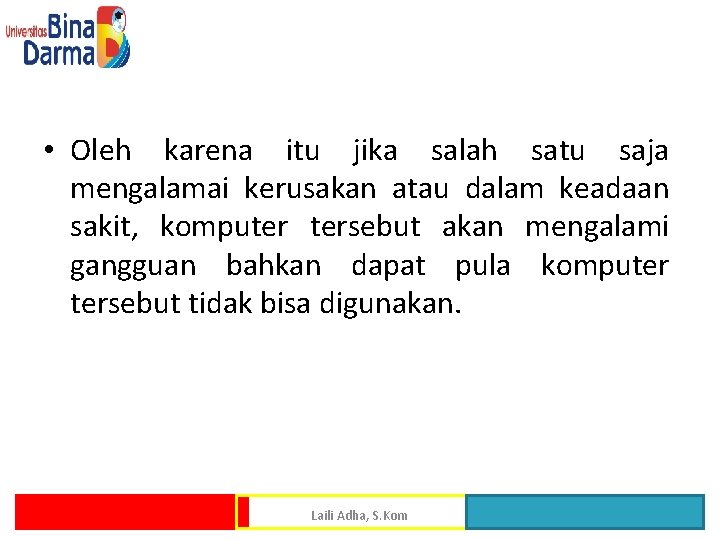 Universitas Bina Darma

• Oleh karena itu jika salah satu saja mengalamai kerusakan atau dalam keadaan sakit, komputer tersebut akan mengalami gangguan bahkan dapat pula komputer tersebut tidak bisa digunakan.

Laili Adha, S.Kom